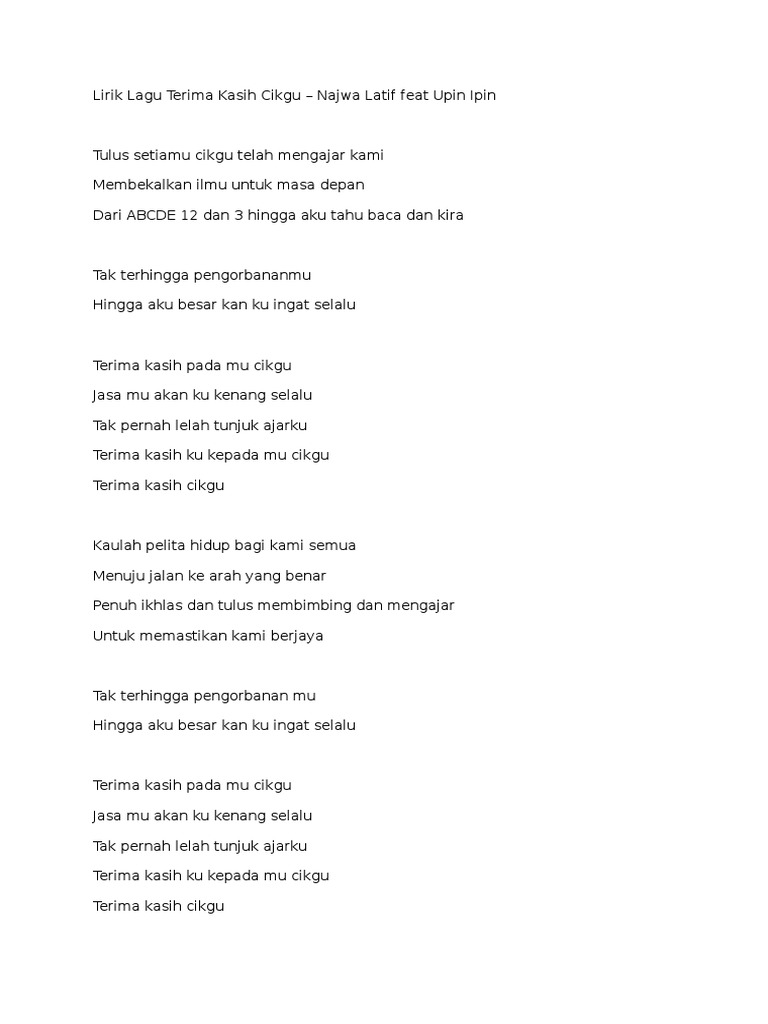 Lirik Lagu Terima Kasih Cikgu – Najwa Latif feat Upin Ipin

Tulus setiamu cikgu telah mengajar kami
Membekalkan ilmu untuk masa depan
Dari ABCDE 12 dan 3 hingga aku tahu baca dan kira

Tak terhingga pengorbananmu
Hingga aku besar kan ku ingat selalu

Terima kasih pada mu cikgu
Jasa mu akan ku kenang selalu
Tak pernah lelah tunjuk ajarku
Terima kasih ku kepada mu cikgu
Terima kasih cikgu

Kaulah pelita hidup bagi kami semua
Menuju jalan ke arah yang benar
Penuh ikhlas dan tulus membimbing dan mengajar
Untuk memastikan kami berjaya

Tak terhingga pengorbanan mu
Hingga aku besar kan ku ingat selalu

Terima kasih pada mu cikgu
Jasa mu akan ku kenang selalu
Tak pernah lelah tunjuk ajarku
Terima kasih ku kepada mu cikgu
Terima kasih cikgu